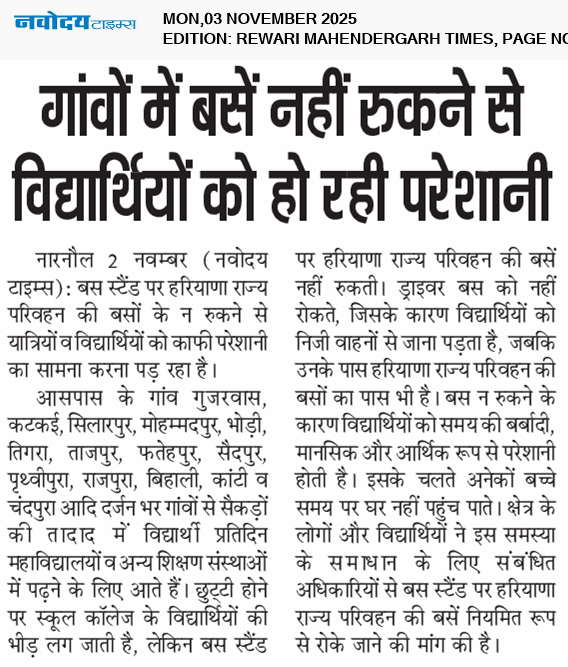 नवोदय टाइम्स
MON,03 NOVEMBER 2025
EDITION: REWARI MAHENDERGARH TIMES, PAGE NO

गांवों में बसें नहीं रुकने से विद्यार्थियों को हो रही परेशानी

नारनौल 2 नवम्बर (नवोदय टाइम्स): बस स्टैंड पर हरियाणा राज्य परिवहन की बसों के न रुकने से यात्रियों व विद्यार्थियों को काफी परेशानी का सामना करना पड़ रहा है।

आसपास के गांव गुजरवास, कटकई, सिलारपुर, मोहम्मदपुर, भोड़ी, तिगरा, ताजपुर, फतेहपुर, सैदपुर, पृथ्वीपुरा, राजपुरा, बिहाली, कांटी व चंदपुरा आदि दर्जन भर गांवों से सैकड़ों की तादाद में विद्यार्थी प्रतिदिन महाविद्यालयों व अन्य शिक्षण संस्थाओं में पढ़ने के लिए आते हैं। छुट्टी होने पर स्कूल कॉलेज के विद्यार्थियों की भीड़ लग जाती है, लेकिन बस स्टैंड पर हरियाणा राज्य परिवहन की बसें नहीं रुकती। ड्राइवर बस को नहीं रोकते, जिसके कारण विद्यार्थियों को निजी वाहनों से जाना पड़ता है, जबकि उनके पास हरियाणा राज्य परिवहन की बसों का पास भी है। बस न रुकने के कारण विद्यार्थियों को समय की बर्बादी, मानसिक और आर्थिक रूप से परेशानी होती है। इसके चलते अनेकों बच्चे समय पर घर नहीं पहुंच पाते। क्षेत्र के लोगों और विद्यार्थियों ने इस समस्या के समाधान के लिए संबंधित अधिकारियों से बस स्टैंड पर हरियाणा राज्य परिवहन की बसें नियमित रूप से रोके जाने की मांग की है।